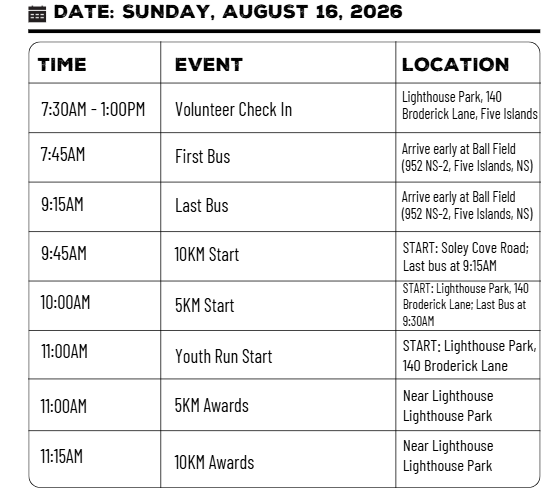 DATE: SUNDAY, AUGUST 16, 2026

| TIME | EVENT | LOCATION |
|---|---|---|
| 7:30AM - 1:00PM | Volunteer Check In | Lighthouse Park, 140 Broderick Lane, Five Islands |
| 7:45AM | First Bus | Arrive early at Ball Field (952 NS-2, Five Islands, NS) |
| 9:15AM | Last Bus | Arrive early at Ball Field (952 NS-2, Five Islands, NS) |
| 9:45AM | 10KM Start | START: Soley Cove Road; Last bus at 9:15AM |
| 10:00AM | 5KM Start | START: Lighthouse Park, 140 Broderick Lane; Last Bus at 9:30AM |
| 11:00AM | Youth Run Start | START: Lighthouse Park, 140 Broderick Lane |
| 11:00AM | 5KM Awards | Near Lighthouse Lighthouse Park |
| 11:15AM | 10KM Awards | Near Lighthouse Lighthouse Park |